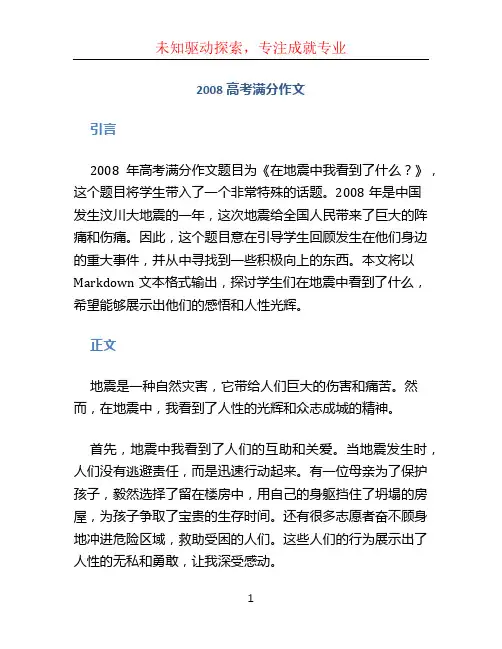 未知驱动探索，专注成就专业

2008 高考满分作文

引言

2008 年高考满分作文题目为《在地震中我看到了什么？》，这个题目将学生带入了一个非常特殊的话题。2008 年是中国发生汶川大地震的一年，这次地震给全国人民带来了巨大的阵痛和伤痛。因此，这个题目意在引导学生回顾发生在他们身边的重大事件，并从中寻找到一些积极向上的东西。本文将以 Markdown 文本格式输出，探讨学生们在地震中看到了什么，希望能够展示出他们的感悟和人性光辉。

正文

地震是一种自然灾害，它带给人们巨大的伤害和痛苦。然而，在地震中，我看到了人性的光辉和众志成城的精神。

首先，地震中我看到了人们的互助和关爱。当地震发生时，人们没有逃避责任，而是迅速行动起来。有一位母亲为了保护孩子，毅然选择了留在楼房中，用自己的身躯挡住了坍塌的房屋，为孩子争取了宝贵的生存时间。还有很多志愿者奋不顾身地冲进危险区域，救助受困的人们。这些人们的行为展示出了人性的无私和勇敢，让我深受感动。

1